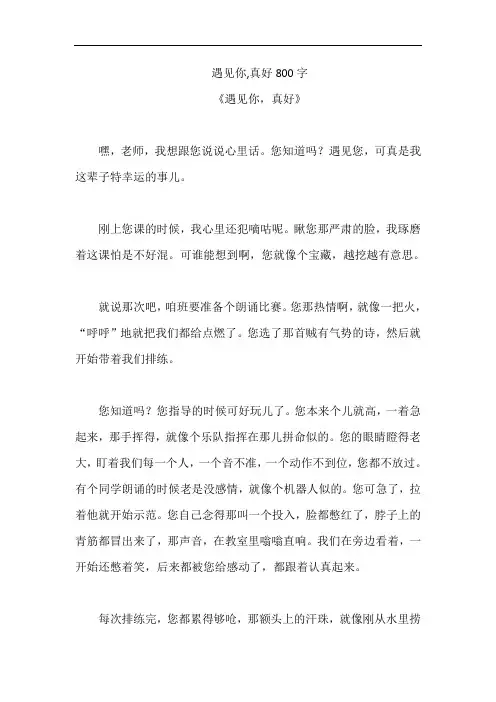 遇见你,真好 800 字

《遇见你，真好》

嘿，老师，我想跟您说说心里话。您知道吗？遇见您，可真是我这辈子特幸运的事儿。

刚上您课的时候，我心里还犯嘀咕呢。瞅您那严肃的脸，我琢磨着这课怕是不好混。可谁能想到啊，您就像个宝藏，越挖越有意思。

就说那次吧，咱班要准备个朗诵比赛。您那热情啊，就像一把火，“呼呼”地就把我们都给点燃了。您选了那首贼有气势的诗，然后就开始带着我们排练。

您知道吗？您指导的时候可好玩儿了。您本来个儿就高，一着急起来，那手挥得，就像个乐队指挥在那儿拼命似的。您的眼睛瞪得老大，盯着我们每一个人，一个音不准，一个动作不到位，您都不放过。有个同学朗诵的时候老是没感情，就像个机器人似的。您可急了，拉着他就开始示范。您自己念得那叫一个投入，脸都憋红了，脖子上的青筋都冒出来了，那声音，在教室里嗡嗡直响。我们在旁边看着，一开始还憋着笑，后来都被您给感动了，都跟着认真起来。

每次排练完，您都累得够呛，那额头上的汗珠，就像刚从水里捞